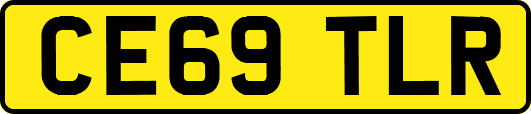 CE69 TLR